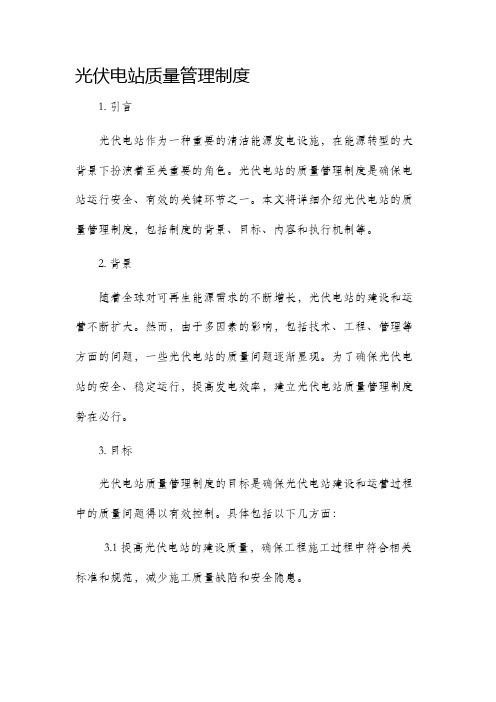 光伏电站质量管理制度

1. 引言

光伏电站作为一种重要的清洁能源发电设施，在能源转型的大背景下扮演着至关重要的角色。光伏电站的质量管理制度是确保电站运行安全、有效的关键环节之一。本文将详细介绍光伏电站的质量管理制度，包括制度的背景、目标、内容和执行机制等。

2. 背景

随着全球对可再生能源需求的不断增长，光伏电站的建设和运营不断扩大。然而，由于多因素的影响，包括技术、工程、管理等方面的问题，一些光伏电站的质量问题逐渐显现。为了确保光伏电站的安全、稳定运行，提高发电效率，建立光伏电站质量管理制度势在必行。

3. 目标

光伏电站质量管理制度的目标是确保光伏电站建设和运营过程中的质量问题得以有效控制。具体包括以下几方面：

3.1 提高光伏电站的建设质量，确保工程施工过程中符合相关标准和规范，减少施工质量缺陷和安全隐患。